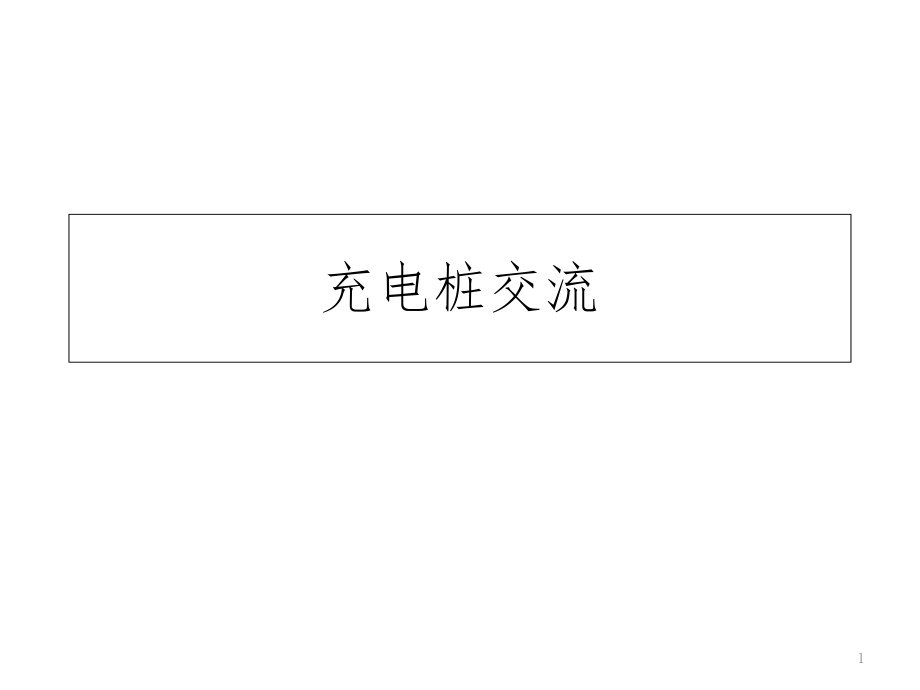 充电桩交流

1